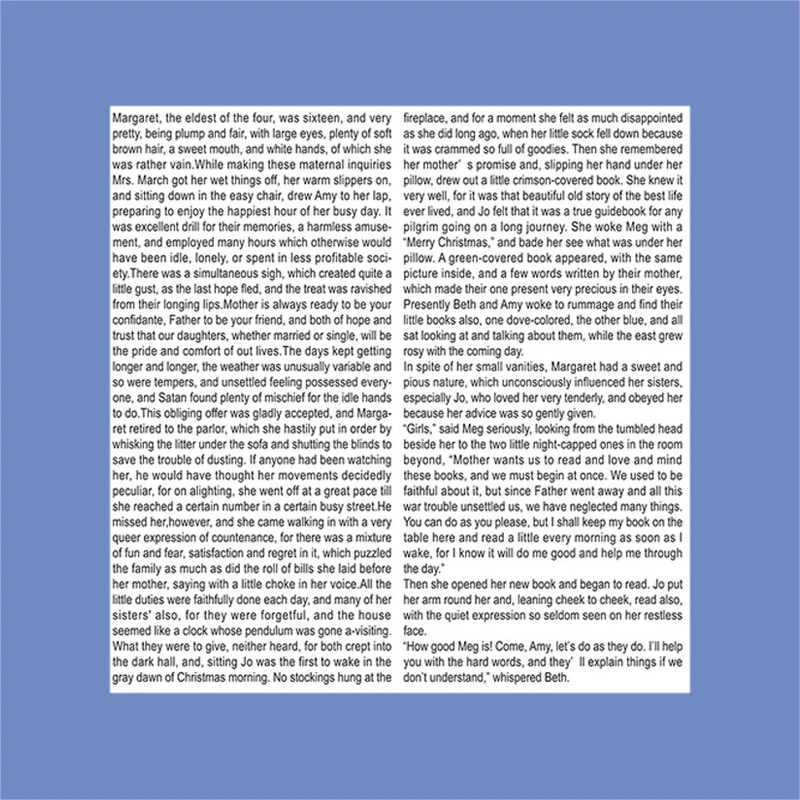 Margaret, the eldest of the four, was sixteen, and very pretty, being plump and fair, with large eyes, plenty of soft brown hair, a sweet mouth, and white hands, of which she was rather vain.While making these maternal inquiries Mrs. March got her wet things off, her warm slippers on, and sitting down in the easy chair, drew Amy to her lap, preparing to enjoy the happiest hour of her busy day. It was excellent drill for their memories, a harmless amusement, and employed many hours which otherwise would have been idle, lonely, or spent in less profitable society.There was a simultaneous sigh, which created quite a little gust, as the last hope fled, and the treat was ravished from their longing lips.Mother is always ready to be your confidante, Father to be your friend, and both of hope and trust that our daughters, whether married or single, will be the pride and comfort of out lives.The days kept getting longer and longer, the weather was unusually variable and so were tempers, and unsettled feeling possessed everyone, and Satan found plenty of mischief for the idle hands to do.This obliging offer was gladly accepted, and Margaret retired to the parlor, which she hastily put in order by whisking the litter under the sofa and shutting the blinds to save the trouble of dusting. If anyone had been watching her, he would have thought her movements decidedly peculiar, for on alighting, she went off at a great pace till she reached a certain number in a certain busy street.He missed her,however, and she came walking in with a very queer expression of countenance, for there was a mixture of fun and fear, satisfaction and regret in it, which puzzled the family as much as did the roll of bills she laid before her mother, saying with a little choke in her voice.All the little duties were faithfully done each day, and many of her sisters' also, for they were forgetful, and the house seemed like a clock whose pendulum was gone a-visiting. What they were to give, neither heard, for both crept into the dark hall, and, sitting Jo was the first to wake in the gray dawn of Christmas morning. No stockings hung at the fireplace, and for a moment she felt as much disappointed as she did long ago, when her little sock fell down because it was crammed so full of goodies. Then she remembered her mother' s promise and, slipping her hand under her pillow, drew out a little crimson-covered book. She knew it very well, for it was that beautiful old story of the best life ever lived, and Jo felt that it was a true guidebook for any pilgrim going on a long journey. She woke Meg with a "Merry Christmas," and bade her see what was under her pillow. A green-covered book appeared, with the same picture inside, and a few words written by their mother, which made their one present very precious in their eyes. Presently Beth and Amy woke to rummage and find their little books also, one dove-colored, the other blue, and all sat looking at and talking about them, while the east grew rosy with the coming day.

In spite of her small vanities, Margaret had a sweet and pious nature, which unconsciously influenced her sisters, especially Jo, who loved her very tenderly, and obeyed her because her advice was so gently given.

"Girls," said Meg seriously, looking from the tumbled head beside her to the two little night-capped ones in the room beyond, "Mother wants us to read and love and mind these books, and we must begin at once. We used to be faithful about it, but since Father went away and all this war trouble unsettled us, we have neglected many things. You can do as you please, but I shall keep my book on the table here and read a little every morning as soon as I wake, for I know it will do me good and help me through the day."

Then she opened her new book and began to read. Jo put her arm round her and, leaning cheek to cheek, read also, with the quiet expression so seldom seen on her restless face.

"How good Meg is! Come, Amy, let's do as they do. I'll help you with the hard words, and they' ll explain things if we don't understand," whispered Beth.